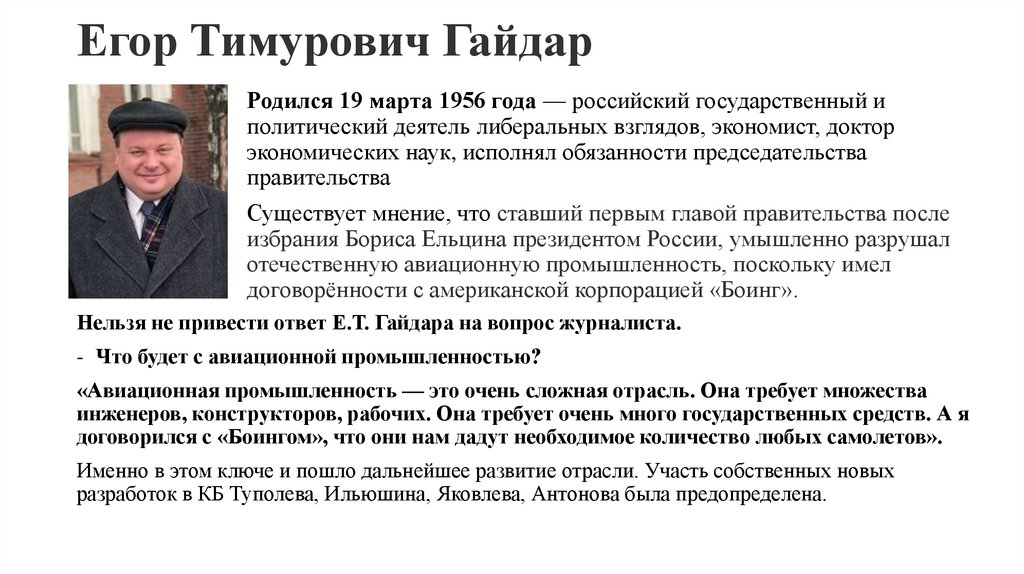 Егор Тимурович Гайдар

Родился 19 марта 1956 года — российский государственный и политический деятель либеральных взглядов, экономист, доктор экономических наук, исполнял обязанности председательства правительства

Существует мнение, что ставший первым главой правительства после избрания Бориса Ельцина президентом России, умышленно разрушал отечественную авиационную промышленность, поскольку имел договорённости с американской корпорацией «Боинг».

Нельзя не привести ответ Е.Т. Гайдара на вопрос журналиста.

- Что будет с авиационной промышленностью?

«Авиационная промышленность — это очень сложная отрасль. Она требует множества инженеров, конструкторов, рабочих. Она требует очень много государственных средств. А я договорился с «Боингом», что они нам дадут необходимое количество любых самолетов».

Именно в этом ключе и пошло дальнейшее развитие отрасли. Участь собственных новых разработок в КБ Туполева, Ильюшина, Яковлева, Антонова была предопределена.